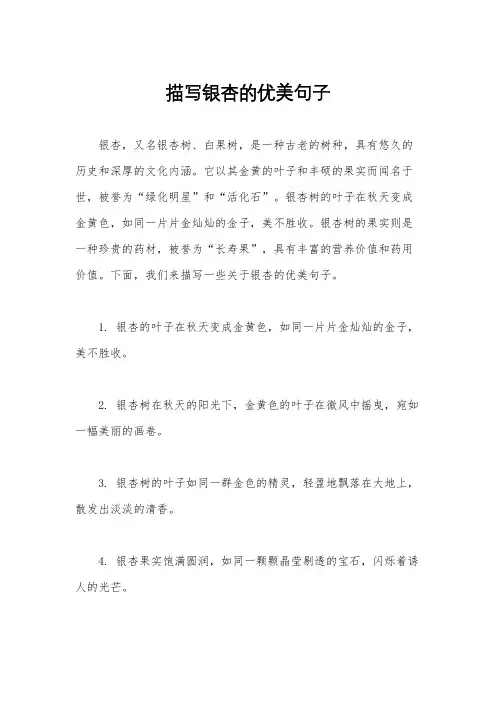 描写银杏的优美句子

银杏，又名银杏树、白果树，是一种古老的树种，具有悠久的历史和深厚的文化内涵。它以其金黄的叶子和丰硕的果实而闻名于世，被誉为“绿化明星”和“活化石”。银杏树的叶子在秋天变成金黄色，如同一片片金灿灿的金子，美不胜收。银杏树的果实则是一种珍贵的药材，被誉为“长寿果”，具有丰富的营养价值和药用价值。下面，我们来描写一些关于银杏的优美句子。

1. 银杏的叶子在秋天变成金黄色，如同一片片金灿灿的金子，美不胜收。

2. 银杏树在秋天的阳光下，金黄色的叶子在微风中摇曳，宛如一幅美丽的画卷。

3. 银杏树的叶子如同一群金色的精灵，轻盈地飘落在大地上，散发出淡淡的清香。

4. 银杏果实饱满圆润，如同一颗颗晶莹剔透的宝石，闪烁着诱人的光芒。